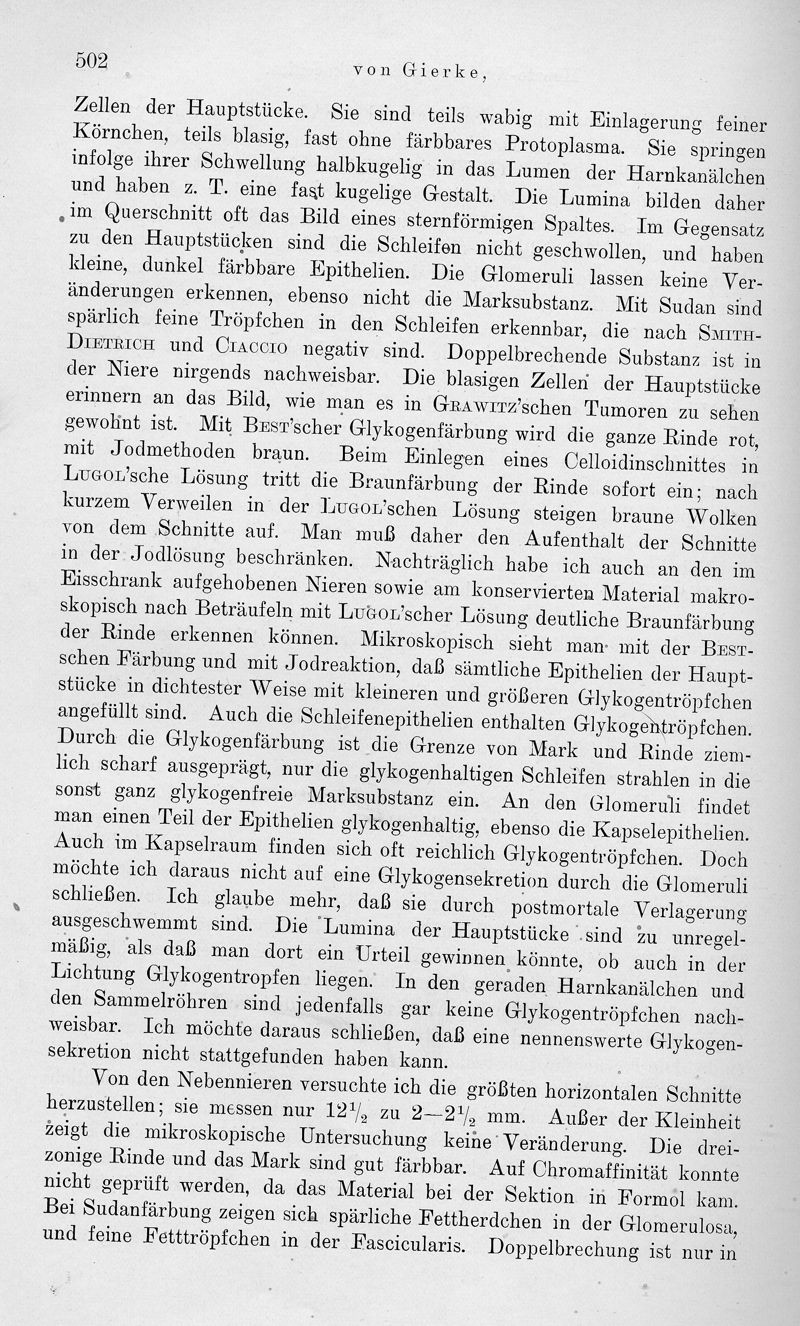 502 von Gierke,

Zellen der Hauptstücke. Sie sind teils wabig mit Einlagerung feiner Körnchen, teils blasig, fast ohne färbbares Protoplasma. Sie springen infolge ihrer Schwellung halbkugelig in das Lumen der Harnkanälchen und haben z. T. eine fast kugelige Gestalt. Die Lumina bilden daher im Querschnitt oft das Bild eines sternförmigen Spaltes. Im Gegensatz zu den Hauptstücken sind die Schleifen nicht geschwollen, und haben kleine, dunkel färbbare Epithelien. Die Glomeruli lassen keine Veränderungen erkennen, ebenso nicht die Marksubstanz. Mit Sudan sind spärlich feine Tröpfchen in den Schleifen erkennbar, die nach Smith-Dietrich und Ciaccio negativ sind. Doppelbrechende Substanz ist in der Niere nirgends nachweisbar. Die blasigen Zellen der Hauptstücke erinnern an das Bild, wie man es in Grawitz'schen Tumoren zu sehen gewohnt ist. Mit Best'scher Glykogenfärbung wird die ganze Rinde rot, mit Jodmethoden braun. Beim Einlegen eines Celloidinschnittes in Lugol'sche Lösung tritt die Braunfärbung der Rinde sofort ein; nach kurzem Verweilen in der Lugol'schen Lösung steigen braune Wolken von dem Schnitte auf. Man muß daher den Aufenthalt der Schnitte in der Jodlösung beschränken. Nachträglich habe ich auch an den im Eisschrank aufgehobenen Nieren sowie am konservierten Material makroskopisch nach Beträufeln mit Lugol'scher Lösung deutliche Braunfärbung der Rinde erkennen können. Mikroskopisch sieht man mit der Best-schen Färbung und mit Jodreaktion, daß sämtliche Epithelien der Hauptstücke in dichtester Weise mit kleineren und größeren Glykogentröpfchen angefüllt sind. Auch die Schleifenepithelien enthalten Glykogentröpfchen. Durch die Glykogenfärbung ist die Grenze von Mark und Rinde ziemlich scharf ausgeprägt, nur die glykogenhaltigen Schleifen strahlen in die sonst ganz glykogenfreie Marksubstanz ein. An den Glomeruli findet man einen Teil der Epithelien glykogenhaltig, ebenso die Kapselepithelien. Auch im Kapselraum finden sich oft reichlich Glykogentröpfchen. Doch möchte ich daraus nicht auf eine Glykogensekretion durch die Glomeruli schließen. Ich glaube mehr, daß sie durch postmortale Verlagerung ausgeschwemmt sind. Die Lumina der Hauptstücke sind zu unregelmäßig, als daß man dort ein Urteil gewinnen könnte, ob auch in der Lichtung Glykogentropfen liegen. In den geraden Harnkanälchen und den Sammelröhren sind jedenfalls gar keine Glykogentröpfchen nachweisbar. Ich möchte daraus schließen, daß eine nennenswerte Glykogensekretion nicht stattgefunden haben kann.

Von den Nebennieren versuchte ich die größten horizontalen Schnitte herzustellen; sie messen nur $12\frac{1}{2}$ zu $2-2\frac{1}{2}$ mm. Außer der Kleinheit zeigt die mikroskopische Untersuchung keine Veränderung. Die dreizonige Rinde und das Mark sind gut färbbar. Auf Chromaffinität konnte nicht geprüft werden, da das Material bei der Sektion in Formol kam. Bei Sudanfärbung zeigen sich spärliche Fettherdchen in der Glomerulosa, und feine Fetttröpfchen in der Fascicularis. Doppelbrechung ist nur in